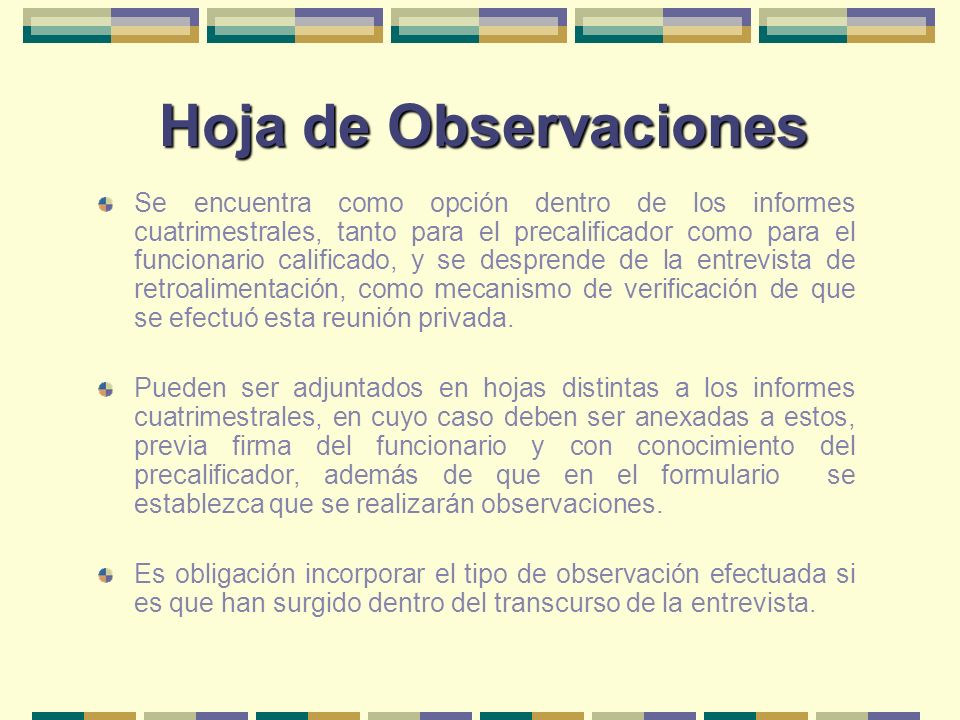 Hoja de Observaciones

Se encuentra como opción dentro de los informes cuatrimestrales, tanto para el precalificador como para el funcionario calificado, y se desprende de la entrevista de retroalimentación, como mecanismo de verificación de que se efectuó esta reunión privada.

Pueden ser adjuntados en hojas distintas a los informes cuatrimestrales, en cuyo caso deben ser anexadas a estos, previa firma del funcionario y con conocimiento del precalificador, además de que en el formulario se establezca que se realizarán observaciones.

Es obligación incorporar el tipo de observación efectuada si es que han surgido dentro del transcurso de la entrevista.